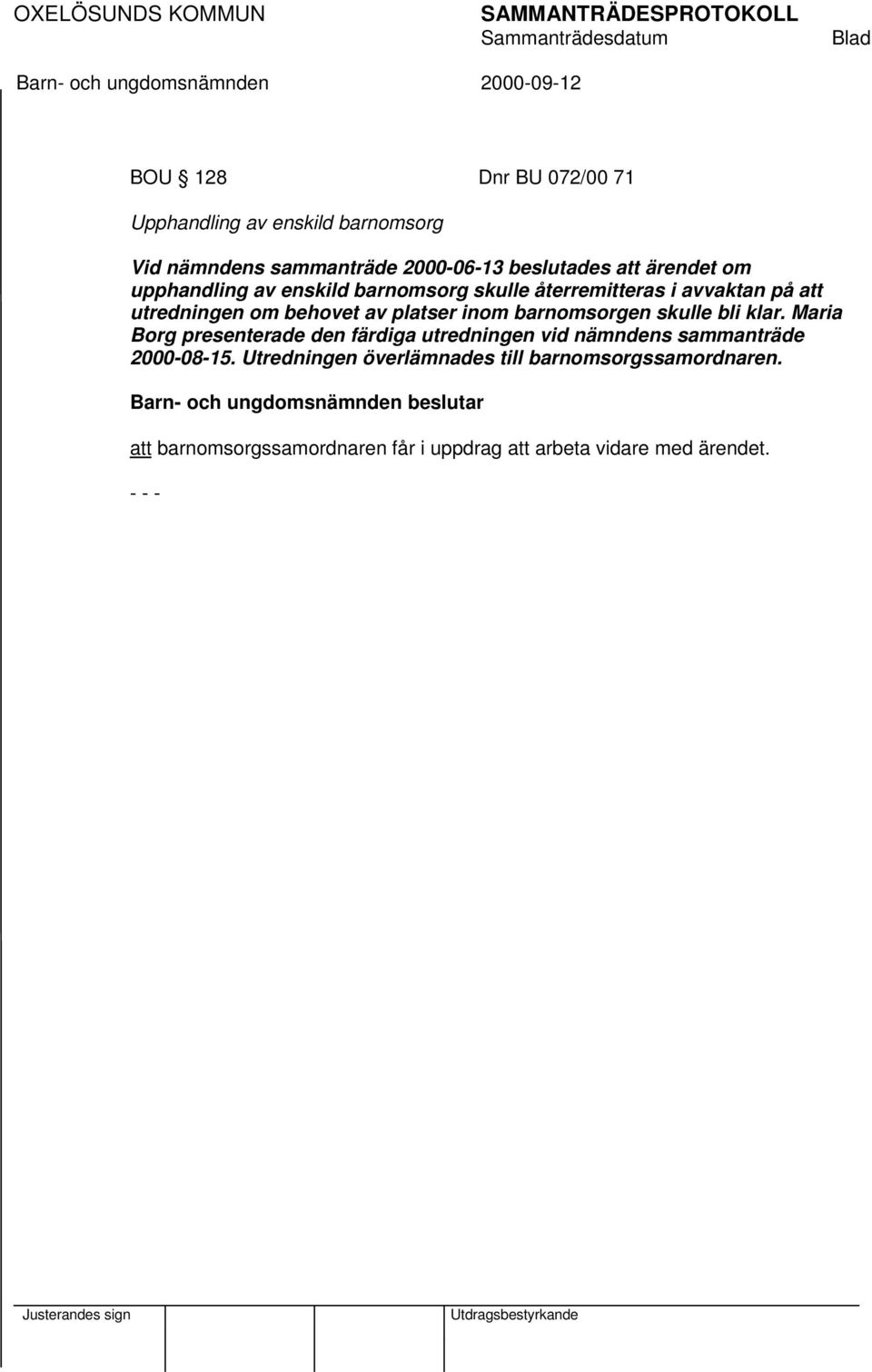 OXELÖSUNDS KOMMUN

SAMMANTRÄDESPROTOKOLL

Sammanträdesdatum

Blad

Barn- och ungdomsnämnden

2000-09-12

BOU § 128

Dnr BU 072/00 71

Upphandling av enskild barnomsorg

Vid nämndens sammanträde 2000-06-13 beslutades att ärendet om upphandling av enskild barnomsorg skulle återremitteras i avvaktan på att utredningen om behovet av platser inom barnomsorgen skulle bli klar. Maria Borg presenterade den färdiga utredningen vid nämndens sammanträde 2000-08-15. Utredningen överlämnades till barnomsorgssamordnaren.

Barn- och ungdomsnämnden beslutar

att barnomsorgssamordnaren får i uppdrag att arbeta vidare med ärendet.

- - -

Justerandes sign

Utdragsbestyrkande